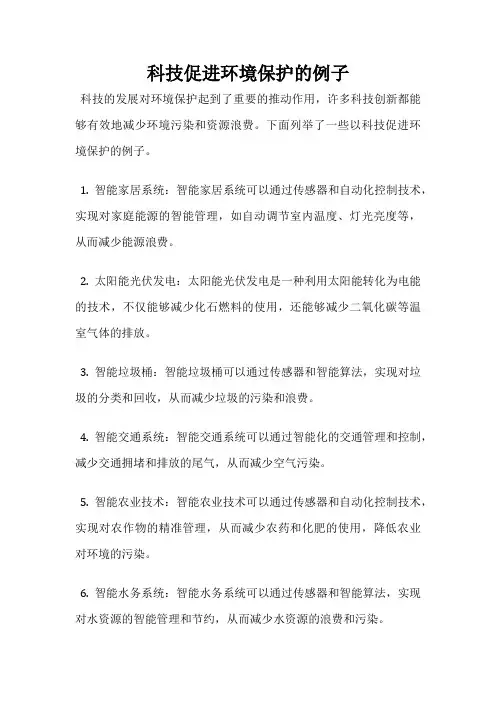 科技促进环境保护的例子

科技的发展对环境保护起到了重要的推动作用，许多科技创新都能够有效地减少环境污染和资源浪费。下面列举了一些以科技促进环境保护的例子。

1. 智能家居系统：智能家居系统可以通过传感器和自动化控制技术，实现对家庭能源的智能管理，如自动调节室内温度、灯光亮度等，从而减少能源浪费。

2. 太阳能光伏发电：太阳能光伏发电是一种利用太阳能转化为电能的技术，不仅能够减少化石燃料的使用，还能够减少二氧化碳等温室气体的排放。

3. 智能垃圾桶：智能垃圾桶可以通过传感器和智能算法，实现对垃圾的分类和回收，从而减少垃圾的污染和浪费。

4. 智能交通系统：智能交通系统可以通过智能化的交通管理和控制，减少交通拥堵和排放的尾气，从而减少空气污染。

5. 智能农业技术：智能农业技术可以通过传感器和自动化控制技术，实现对农作物的精准管理，从而减少农药和化肥的使用，降低农业对环境的污染。

6. 智能水务系统：智能水务系统可以通过传感器和智能算法，实现对水资源的智能管理和节约，从而减少水资源的浪费和污染。